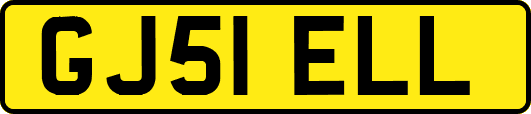 GJ51 ELL